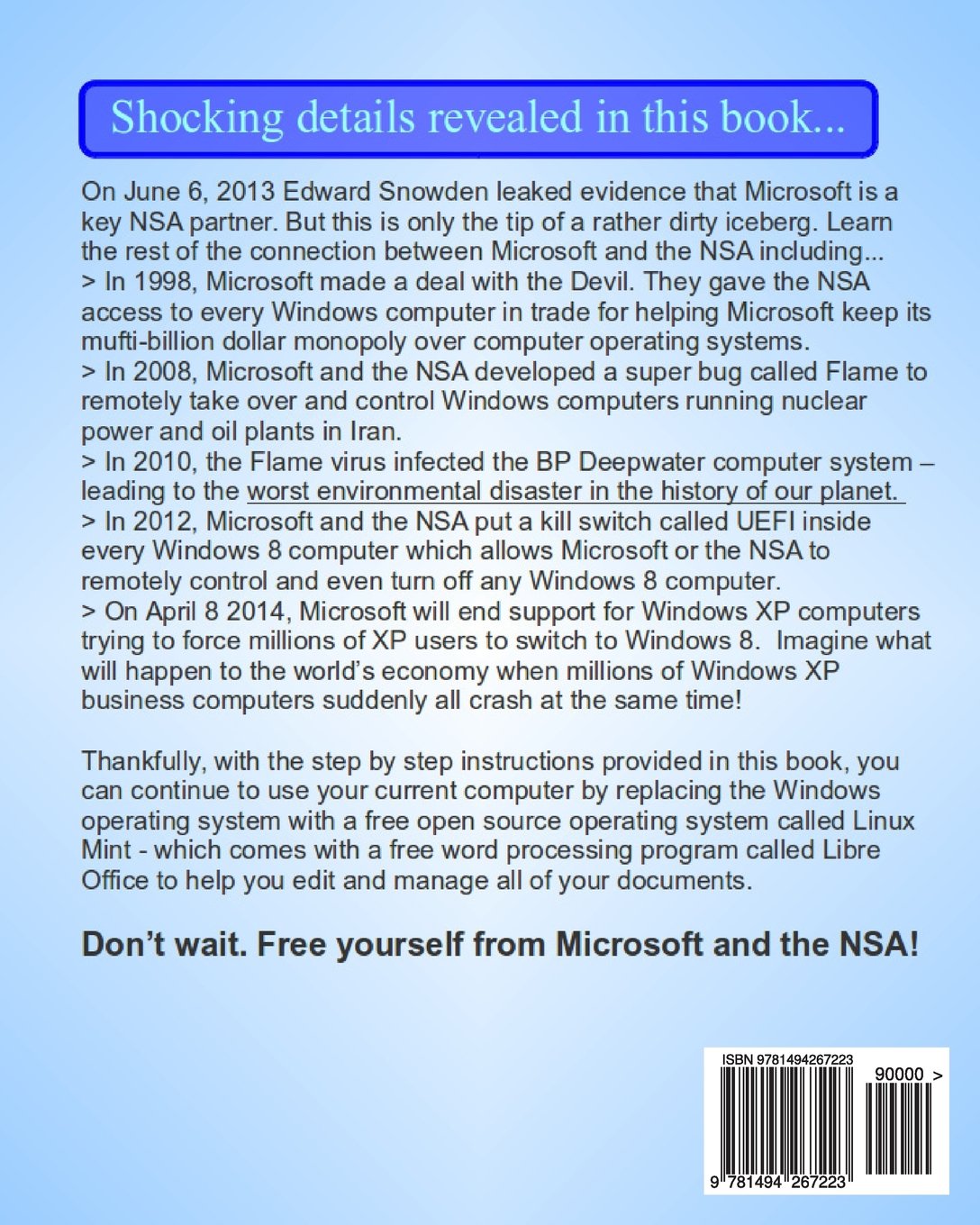 Shocking details revealed in this book...

On June 6, 2013 Edward Snowden leaked evidence that Microsoft is a key NSA partner. But this is only the tip of a rather dirty iceberg. Learn the rest of the connection between Microsoft and the NSA including...
> In 1998, Microsoft made a deal with the Devil. They gave the NSA access to every Windows computer in trade for helping Microsoft keep its mufti-billion dollar monopoly over computer operating systems.
> In 2008, Microsoft and the NSA developed a super bug called Flame to remotely take over and control Windows computers running nuclear power and oil plants in Iran.
> In 2010, the Flame virus infected the BP Deepwater computer system – leading to the worst environmental disaster in the history of our planet.
> In 2012, Microsoft and the NSA put a kill switch called UEFI inside every Windows 8 computer which allows Microsoft or the NSA to remotely control and even turn off any Windows 8 computer.
> On April 8 2014, Microsoft will end support for Windows XP computers trying to force millions of XP users to switch to Windows 8. Imagine what will happen to the world's economy when millions of Windows XP business computers suddenly all crash at the same time!

Thankfully, with the step by step instructions provided in this book, you can continue to use your current computer by replacing the Windows operating system with a free open source operating system called Linux Mint - which comes with a free word processing program called Libre Office to help you edit and manage all of your documents.

Don't wait. Free yourself from Microsoft and the NSA!

ISBN 9781494267223
90000 >
9 781494 267223